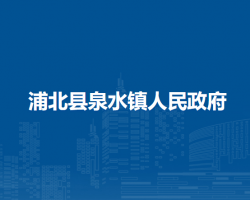 浦北县泉水镇人民政府